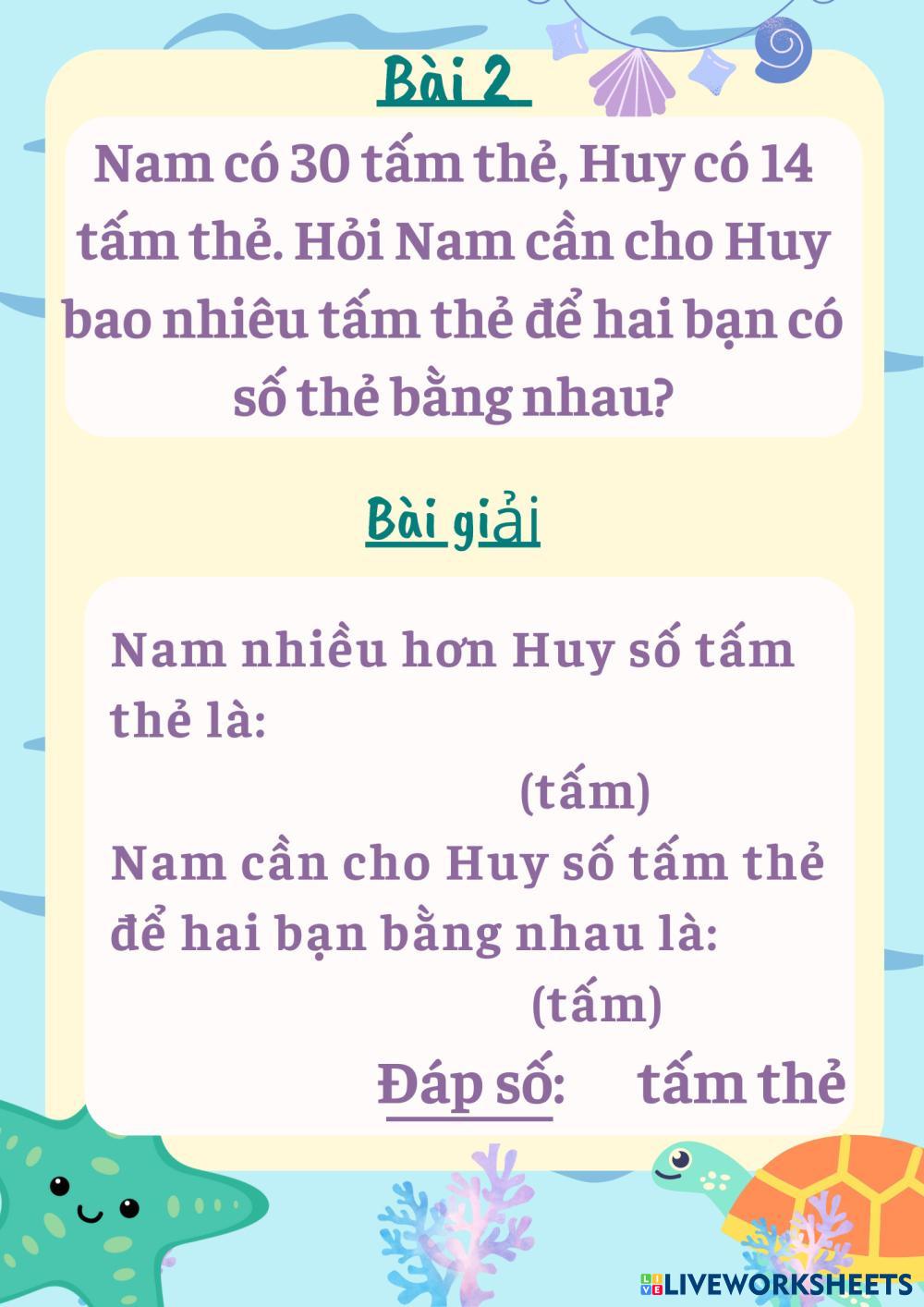 Bài 2

Nam có 30 tấm thẻ, Huy có 14 tấm thẻ. Hỏi Nam cần cho Huy bao nhiêu tấm thẻ để hai bạn có số thẻ bằng nhau?

Bài giải

Nam nhiều hơn Huy số tấm thẻ là:

(tấm)

Nam cần cho Huy số tấm thẻ để hai bạn bằng nhau là:

(tấm)

Đáp số: tấm thẻ

LIVEWORKSHEETS